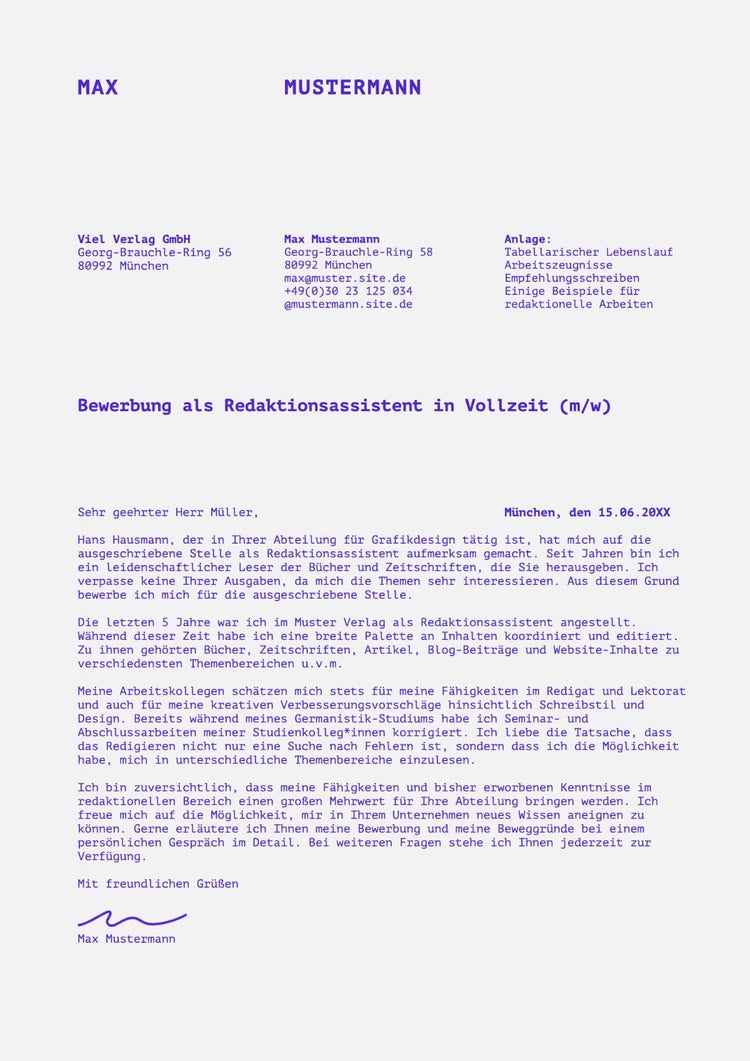 MAX MUSTERMANN

Viel Verlag GmbH
Georg-Brauchle-Ring 56
80992 München

Max Mustermann
Georg-Brauchle-Ring 58
80992 München
max@muster.site.de
+49(0)30 23 125 034
@mustermann.site.de

Anlage:
Tabellarischer Lebenslauf
Arbeitszeugnisse
Empfehlungsschreiben
Einige Beispiele für redaktionelle Arbeiten

Bewerbung als Redaktionsassistent in Vollzeit (m/w)

Sehr geehrter Herr Müller,

München, den 15.06.20XX

Hans Hausmann, der in Ihrer Abteilung für Grafikdesign tätig ist, hat mich auf die ausgeschriebene Stelle als Redaktionsassistent aufmerksam gemacht. Seit Jahren bin ich ein leidenschaftlicher Leser der Bücher und Zeitschriften, die Sie herausgeben. Ich verpasse keine Ihrer Ausgaben, da mich die Themen sehr interessieren. Aus diesem Grund bewerbe ich mich für die ausgeschriebene Stelle.

Die letzten 5 Jahre war ich im Muster Verlag als Redaktionsassistent angestellt. Während dieser Zeit habe ich eine breite Palette an Inhalten koordiniert und editiert. Zu ihnen gehörten Bücher, Zeitschriften, Artikel, Blog-Beiträge und Website-Inhalte zu verschiedensten Themenbereichen u.v.m.

Meine Arbeitskollegen schätzen mich stets für meine Fähigkeiten im Redigat und Lektorat und auch für meine kreativen Verbesserungsvorschläge hinsichtlich Schreibstil und Design. Bereits während meines Germanistik-Studiums habe ich Seminar- und Abschlussarbeiten meiner Studienkolleg*innen korrigiert. Ich liebe die Tatsache, dass das Redigieren nicht nur eine Suche nach Fehlern ist, sondern dass ich die Möglichkeit habe, mich in unterschiedliche Themenbereiche einzulesen.

Ich bin zuversichtlich, dass meine Fähigkeiten und bisher erworbenen Kenntnisse im redaktionellen Bereich einen großen Mehrwert für Ihre Abteilung bringen werden. Ich freue mich auf die Möglichkeit, mir in Ihrem Unternehmen neues Wissen aneignen zu können. Gerne erläutere ich Ihnen meine Bewerbung und meine Beweggründe bei einem persönlichen Gespräch im Detail. Bei weiteren Fragen stehe ich Ihnen jederzeit zur Verfügung.

Mit freundlichen Grüßen

Max Mustermann